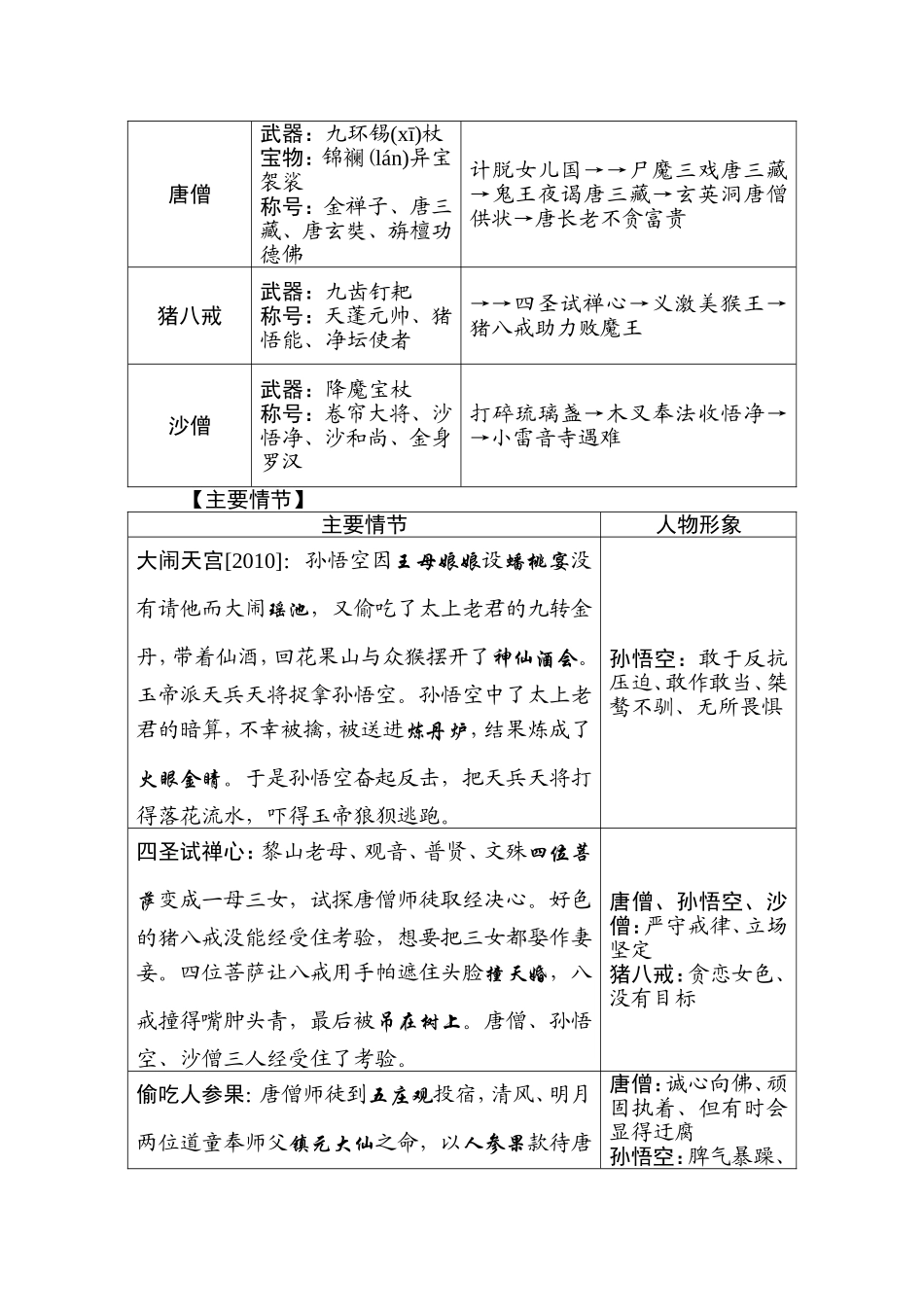 | 唐僧 | 武器：九环锡(xī)杖 宝物：锦襕(lán)异宝袈裟 称号：金禅子、唐三藏、唐玄奘、旃檀功德佛 | 计脱女儿国→→尸魔三戏唐三藏→鬼王夜谒唐三藏→玄英洞唐僧供状→唐长老不贪富贵 |
|---|---|---|
| 猪八戒 | 武器：九齿钉耙 称号：天蓬元帅、猪悟能、净坛使者 | →→四圣试禅心→义激美猴王→猪八戒助力败魔王 |
| 沙僧 | 武器：降魔宝杖 称号：卷帘大将、沙悟净、沙和尚、金身罗汉 | 打碎琉璃盏→木叉奉法收悟净→→小雷音寺遇难 |

【主要情节】

| 主要情节 | 人物形象 |
|---|---|
| 大闹天宫[2010]：孙悟空因王母娘娘设蟠桃宴没有请他而大闹瑶池，又偷吃了太上老君的九转金丹，带着仙酒，回花果山与众猴摆开了神仙酒会。玉帝派天兵天将捉拿孙悟空。孙悟空中了太上老君的暗算，不幸被擒，被送进炼丹炉，结果炼成了火眼金睛。于是孙悟空奋起反击，把天兵天将打得落花流水，吓得玉帝狼狈逃跑。 | 孙悟空：敢于反抗压迫、敢作敢当、桀骜不驯、无所畏惧 |
| 四圣试禅心：黎山老母、观音、普贤、文殊四位菩萨变成一母三女，试探唐僧师徒取经决心。好色的猪八戒没能经受住考验，想要把三女都娶作妻妾。四位菩萨让八戒用手帕遮住头脸撞天婚，八戒撞得嘴肿头青，最后被吊在树上。唐僧、孙悟空、沙僧三人经受住了考验。 | 唐僧、孙悟空、沙僧：严守戒律、立场坚定 猪八戒：贪恋女色、没有目标 |
| 偷吃人参果：唐僧师徒到五庄观投宿，清风、明月两位道童奉师父镇元大仙之命，以人参果款待唐 | 唐僧：诚心向佛、顽固执着、但有时会显得迂腐 孙悟空：脾气暴躁、 |